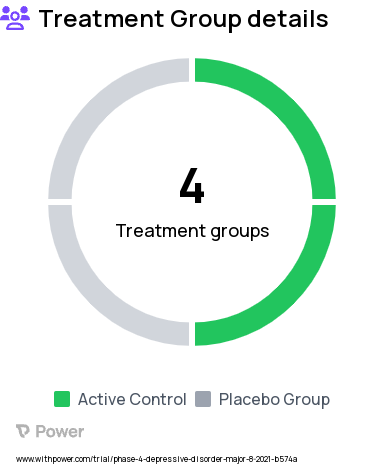 Treatment Group details

4

Treatment groups

Active Control Placebo Group

Power

www.withpower.com/trial/phase-4-depressive-disorder-major-8-2021-b574a